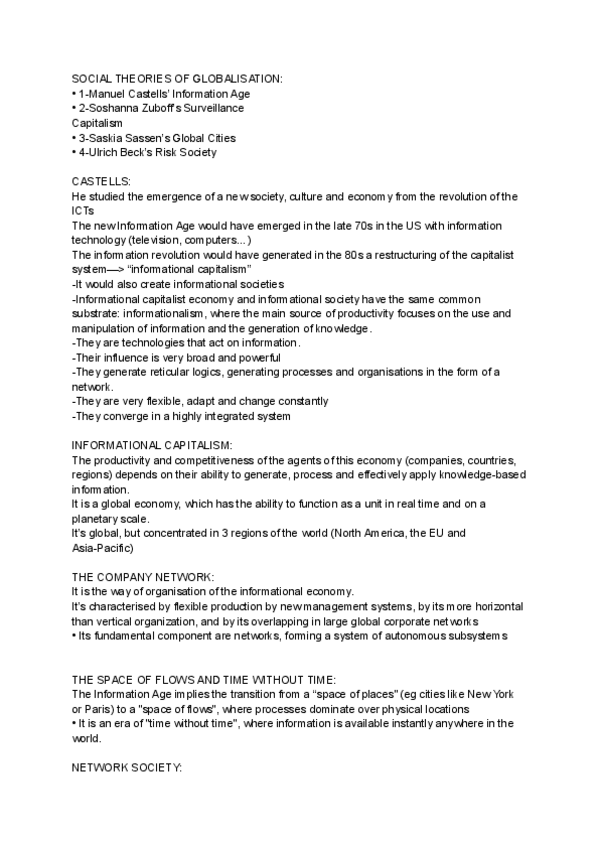 SOCIAL THEORIES OF GLOBALISATION:
• 1-Manuel Castells' Information Age
• 2-Soshanna Zuboff's Surveillance Capitalism
• 3-Saskia Sassen's Global Cities
• 4-Ulrich Beck's Risk Society

CASTELLS:
He studied the emergence of a new society, culture and economy from the revolution of the ICTs
The new Information Age would have emerged in the late 70s in the US with information technology (television, computers...)
The information revolution would have generated in the 80s a restructuring of the capitalist system—> "informational capitalism"
-It would also create informational societies
-Informational capitalist economy and informational society have the same common substrate: informationalism, where the main source of productivity focuses on the use and manipulation of information and the generation of knowledge.
-They are technologies that act on information.
-Their influence is very broad and powerful
-They generate reticular logics, generating processes and organisations in the form of a network.
-They are very flexible, adapt and change constantly
-They converge in a highly integrated system

INFORMATIONAL CAPITALISM:
The productivity and competitiveness of the agents of this economy (companies, countries, regions) depends on their ability to generate, process and effectively apply knowledge-based information.
It is a global economy, which has the ability to function as a unit in real time and on a planetary scale.
It's global, but concentrated in 3 regions of the world (North America, the EU and Asia-Pacific)

THE COMPANY NETWORK:
It is the way of organisation of the informational economy.
It's characterised by flexible production by new management systems, by its more horizontal than vertical organization, and by its overlapping in large global corporate networks
• Its fundamental component are networks, forming a system of autonomous subsystems

THE SPACE OF FLOWS AND TIME WITHOUT TIME:
The Information Age implies the transition from a "space of places" (eg cities like New York or Paris) to a "space of flows", where processes dominate over physical locations
• It is an era of "time without time", where information is available instantly anywhere in the world.

NETWORK SOCIETY: